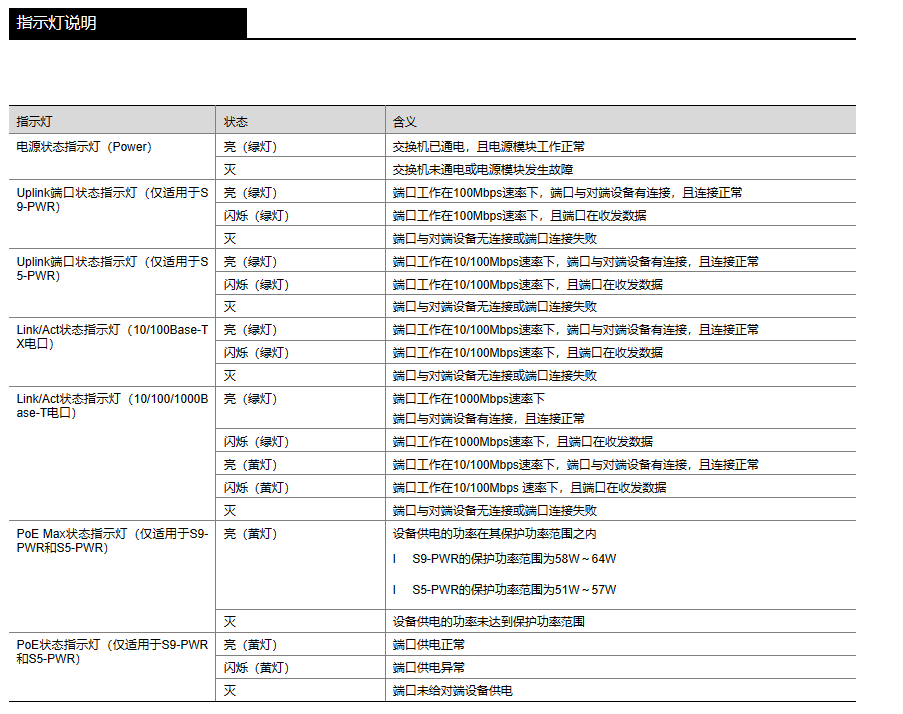 指示灯说明

| 指示灯 | 状态 | 含义 |
|---|---|---|
| 电源状态指示灯（Power） | 亮（绿灯） | 交换机已通电，且电源模块工作正常 |
| | 灭 | 交换机未通电或电源模块发生故障 |
| Uplink端口状态指示灯（仅适用于S9-PWR） | 亮（绿灯） | 端口工作在100Mbps速率下，端口与对端设备有连接，且连接正常 |
| | 闪烁（绿灯） | 端口工作在100Mbps速率下，且端口在收发数据 |
| | 灭 | 端口与对端设备无连接或端口连接失败 |
| Uplink端口状态指示灯（仅适用于S5-PWR） | 亮（绿灯） | 端口工作在10/100Mbps速率下，端口与对端设备有连接，且连接正常 |
| | 闪烁（绿灯） | 端口工作在10/100Mbps速率下，且端口在收发数据 |
| | 灭 | 端口与对端设备无连接或端口连接失败 |
| Link/Act状态指示灯（10/100Base-TX电口） | 亮（绿灯） | 端口工作在10/100Mbps速率下，端口与对端设备有连接，且连接正常 |
| | 闪烁（绿灯） | 端口工作在10/100Mbps速率下，且端口在收发数据 |
| | 灭 | 端口与对端设备无连接或端口连接失败 |
| Link/Act状态指示灯（10/100/1000Base-T电口） | 亮（绿灯） | 端口工作在1000Mbps速率下 端口与对端设备有连接，且连接正常 |
| | 闪烁（绿灯） | 端口工作在1000Mbps速率下，且端口在收发数据 |
| | 亮（黄灯） | 端口工作在10/100Mbps速率下，端口与对端设备有连接，且连接正常 |
| | 闪烁（黄灯） | 端口工作在10/100Mbps 速率下，且端口在收发数据 |
| | 灭 | 端口与对端设备无连接或端口连接失败 |
| PoE Max状态指示灯（仅适用于S9-PWR和S5-PWR） | 亮（黄灯） | 设备供电的功率在其保护功率范围之内 l S9-PWR的保护功率范围为58W～64W l S5-PWR的保护功率范围为51W～57W |
| | 灭 | 设备供电的功率未达到保护功率范围 |
| PoE状态指示灯（仅适用于S9-PWR和S5-PWR） | 亮（黄灯） | 端口供电正常 |
| | 闪烁（黄灯） | 端口供电异常 |
| | 灭 | 端口未给对端设备供电 |